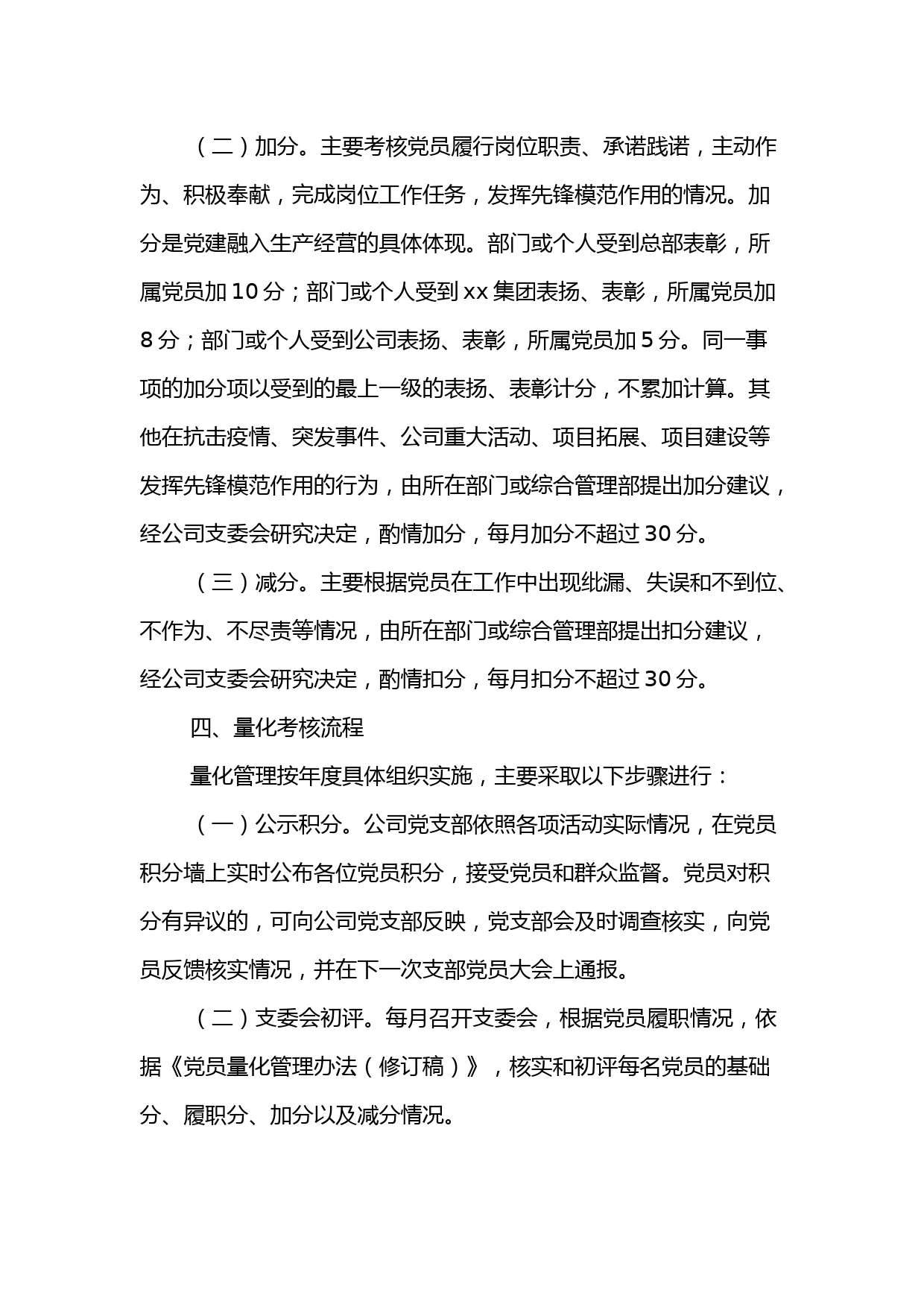 （二）加分。主要考核党员履行岗位职责、承诺践诺，主动作为、积极奉献，完成岗位工作任务，发挥先锋模范作用的情况。加分是党建融入生产经营的具体体现。部门或个人受到总部表彰，所属党员加 10 分；部门或个人受到 xx 集团表扬、表彰，所属党员加 8 分；部门或个人受到公司表扬、表彰，所属党员加 5 分。同一事项的加分项以受到的最上一级的表扬、表彰计分，不累加计算。其他在抗击疫情、突发事件、公司重大活动、项目拓展、项目建设等发挥先锋模范作用的行为，由所在部门或综合管理部提出加分建议，经公司支委会研究决定，酌情加分，每月加分不超过 30 分。

（三）减分。主要根据党员在工作中出现纰漏、失误和不到位、不作为、不尽责等情况，由所在部门或综合管理部提出扣分建议，经公司支委会研究决定，酌情扣分，每月扣分不超过 30 分。

四、量化考核流程

量化管理按年度具体组织实施，主要采取以下步骤进行：

（一）公示积分。公司党支部依照各项活动实际情况，在党员积分墙上实时公布各位党员积分，接受党员和群众监督。党员对积分有异议的，可向公司党支部反映，党支部会及时调查核实，向党员反馈核实情况，并在下一次支部党员大会上通报。

（二）支委会初评。每月召开支委会，根据党员履职情况，依据《党员量化管理办法（修订稿）》，核实和初评每名党员的基础分、履职分、加分以及减分情况。